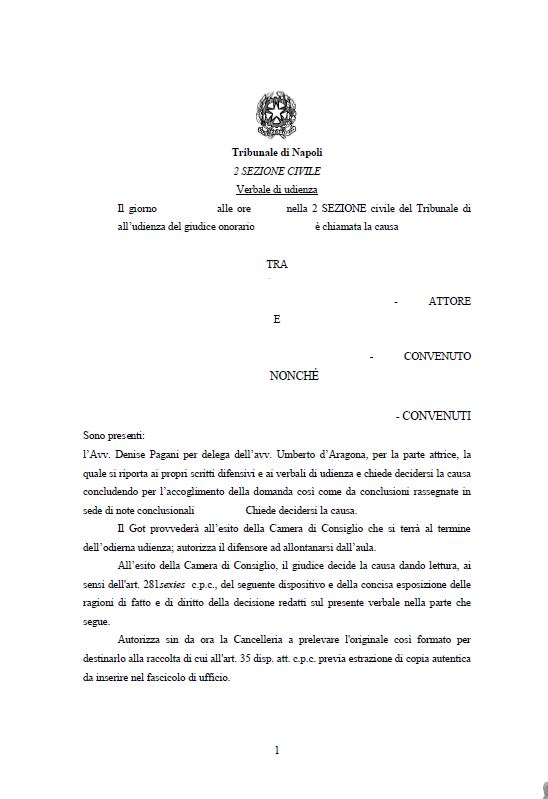 Tribunale di Napoli
2 SEZIONE CIVILE
Verbale di udienza

Il giorno alle ore nella 2 SEZIONE civile del Tribunale di all'udienza del giudice onorario è chiamata la causa

TRA

- ATTORE

E

- CONVENUTO

NONCHÉ

- CONVENUTI

Sono presenti:
l'Avv. Denise Pagani per delega dell'avv. Umberto d'Aragona, per la parte attrice, la quale si riporta ai propri scritti difensivi e ai verbali di udienza e chiede decidersi la causa concludendo per l'accoglimento della domanda così come da conclusioni rassegnate in sede di note conclusionali Chiede decidersi la causa.

Il Got provvederà all'esito della Camera di Consiglio che si terrà al termine dell'odierna udienza; autorizza il difensore ad allontanarsi dall'aula.

All'esito della Camera di Consiglio, il giudice decide la causa dando lettura, ai sensi dell'art. 281sexies c.p.c., del seguente dispositivo e della concisa esposizione delle ragioni di fatto e di diritto della decisione redatti sul presente verbale nella parte che segue.

Autorizza sin da ora la Cancelleria a prelevare l'originale così formato per destinarlo alla raccolta di cui all'art. 35 disp. att. c.p.c. previa estrazione di copia autentica da inserire nel fascicolo di ufficio.

1